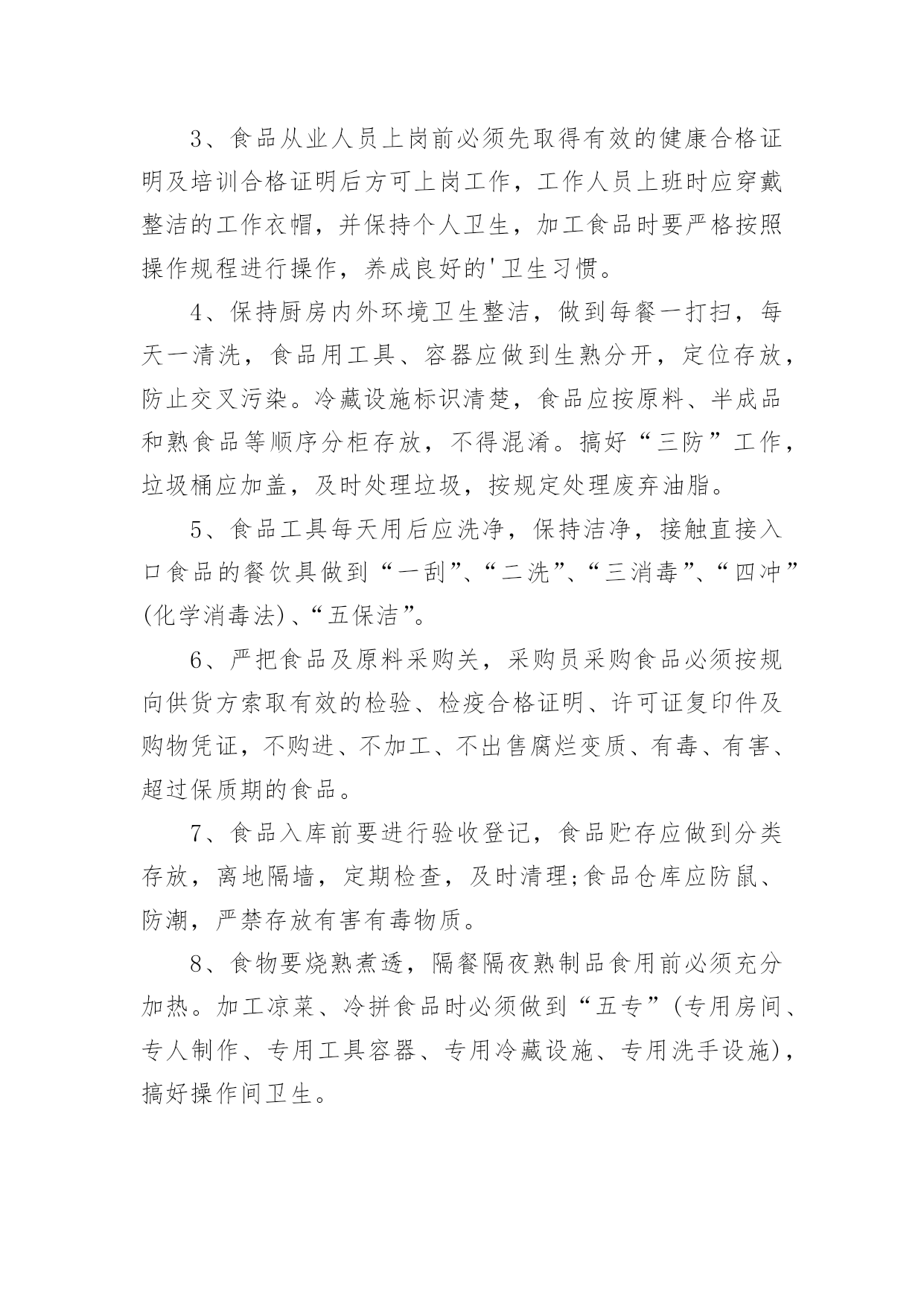 3、食品从业人员上岗前必须先取得有效的健康合格证明及培训合格证明后方可上岗工作，工作人员上班时应穿戴整洁的工作衣帽，并保持个人卫生，加工食品时要严格按照操作规程进行操作，养成良好的'卫生习惯。

4、保持厨房内外环境卫生整洁，做到每餐一打扫，每天一清洗，食品用工具、容器应做到生熟分开，定位存放，防止交叉污染。冷藏设施标识清楚，食品应按原料、半成品和熟食品等顺序分柜存放，不得混淆。搞好“三防”工作，垃圾桶应加盖，及时处理垃圾，按规定处理废弃油脂。

5、食品工具每天用后应洗净，保持洁净，接触直接入口食品的餐饮具做到“一刮”、“二洗”、“三消毒”、“四冲”(化学消毒法)、“五保洁”。

6、严把食品及原料采购关，采购员采购食品必须按规向供货方索取有效的检验、检疫合格证明、许可证复印件及购物凭证，不购进、不加工、不出售腐烂变质、有毒、有害、超过保质期的食品。

7、食品入库前要进行验收登记，食品贮存应做到分类存放，离地隔墙，定期检查，及时清理;食品仓库应防鼠、防潮，严禁存放有害有毒物质。

8、食物要烧熟煮透，隔餐隔夜熟制品食用前必须充分加热。加工凉菜、冷拼食品时必须做到“五专”(专用房间、专人制作、专用工具容器、专用冷藏设施、专用洗手设施)，搞好操作间卫生。